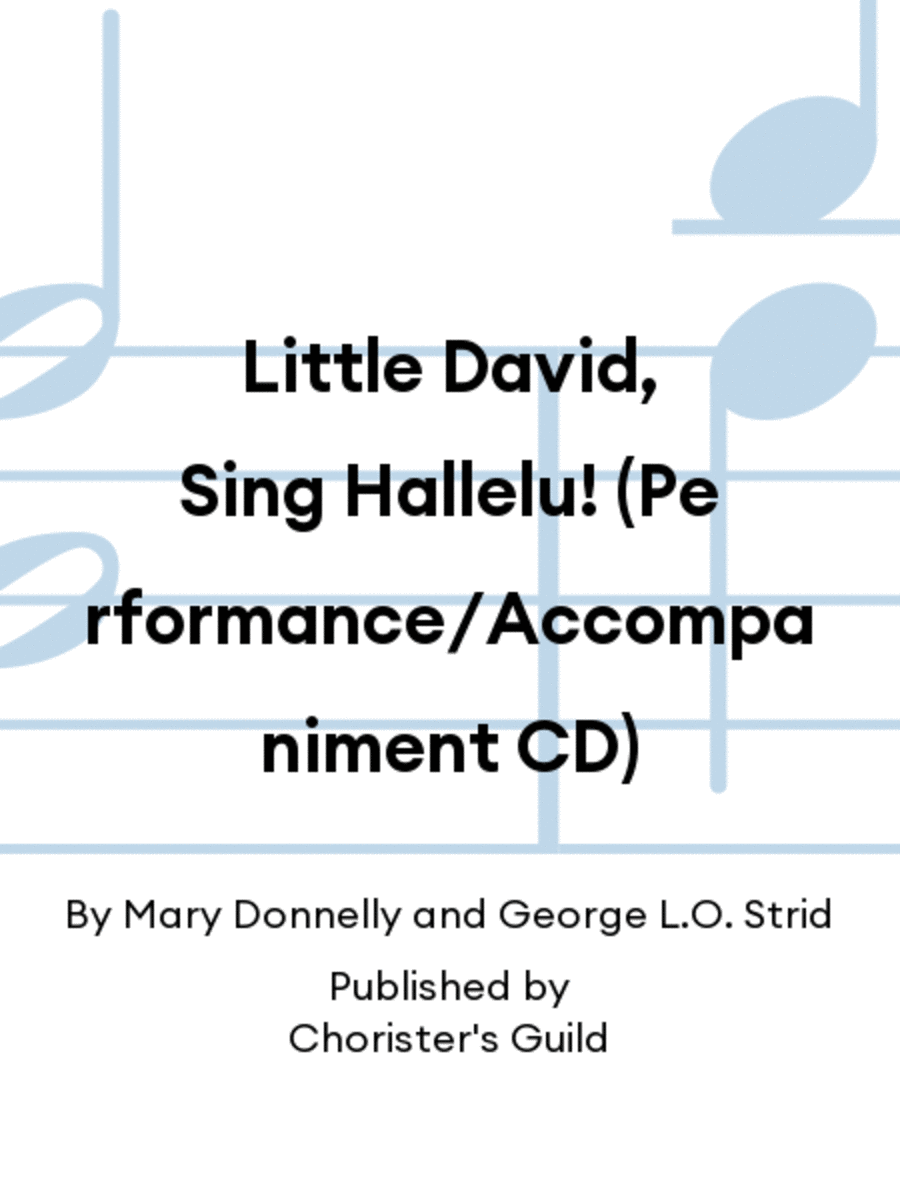 Little David, Sing Hallelu! (Performance/Accompaniment CD)

By Mary Donnelly and George L.O. Strid

Published by
Chorister's Guild